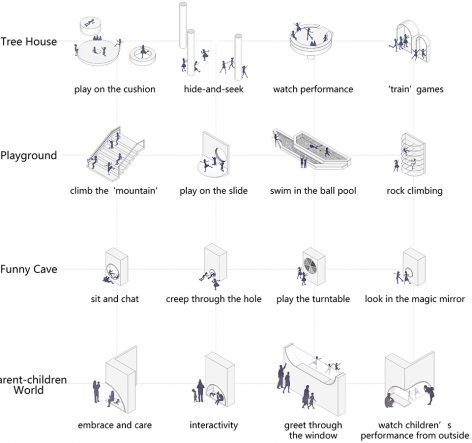 Tree House

play on the cushion

hide-and-seek

watch performance

'train' games

Playground

climb the 'mountain'

play on the slide

swim in the ball pool

rock climbing

Funny Cave

sit and chat

creep through the hole

play the turntable

look in the magic mirror

arent-children World

embrace and care

interactivity

greet through the window

watch children's performance from outside